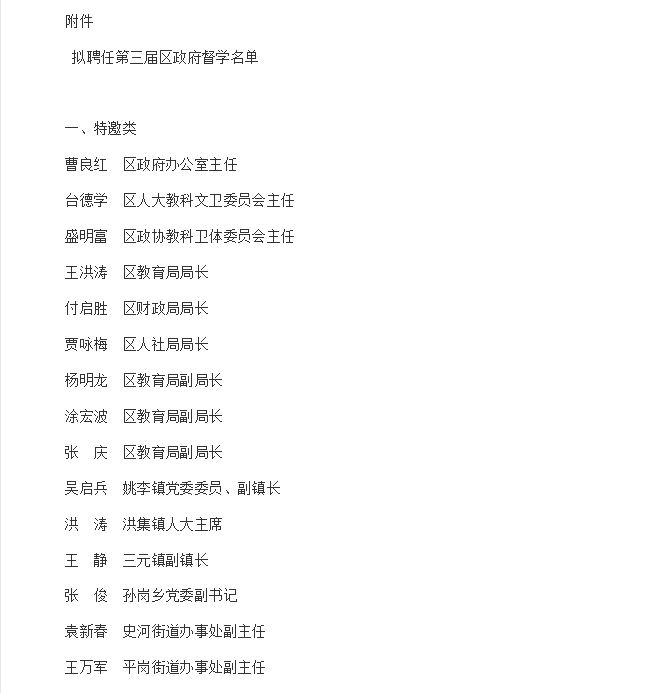 附件

拟聘任第三届区政府督学名单

一、特邀类

曹良红　区政府办公室主任

台德学　区人大教科文卫委员会主任

盛明富　区政协教科卫体委员会主任

王洪涛　区教育局局长

付启胜　区财政局局长

贾咏梅　区人社局局长

杨明龙　区教育局副局长

涂宏波　区教育局副局长

张　庆　区教育局副局长

吴启兵　姚李镇党委委员、副镇长

洪　涛　洪集镇人大主席

王　静　三元镇副镇长

张　俊　孙岗乡党委副书记

袁新春　史河街道办事处副主任

王万军　平岗街道办事处副主任